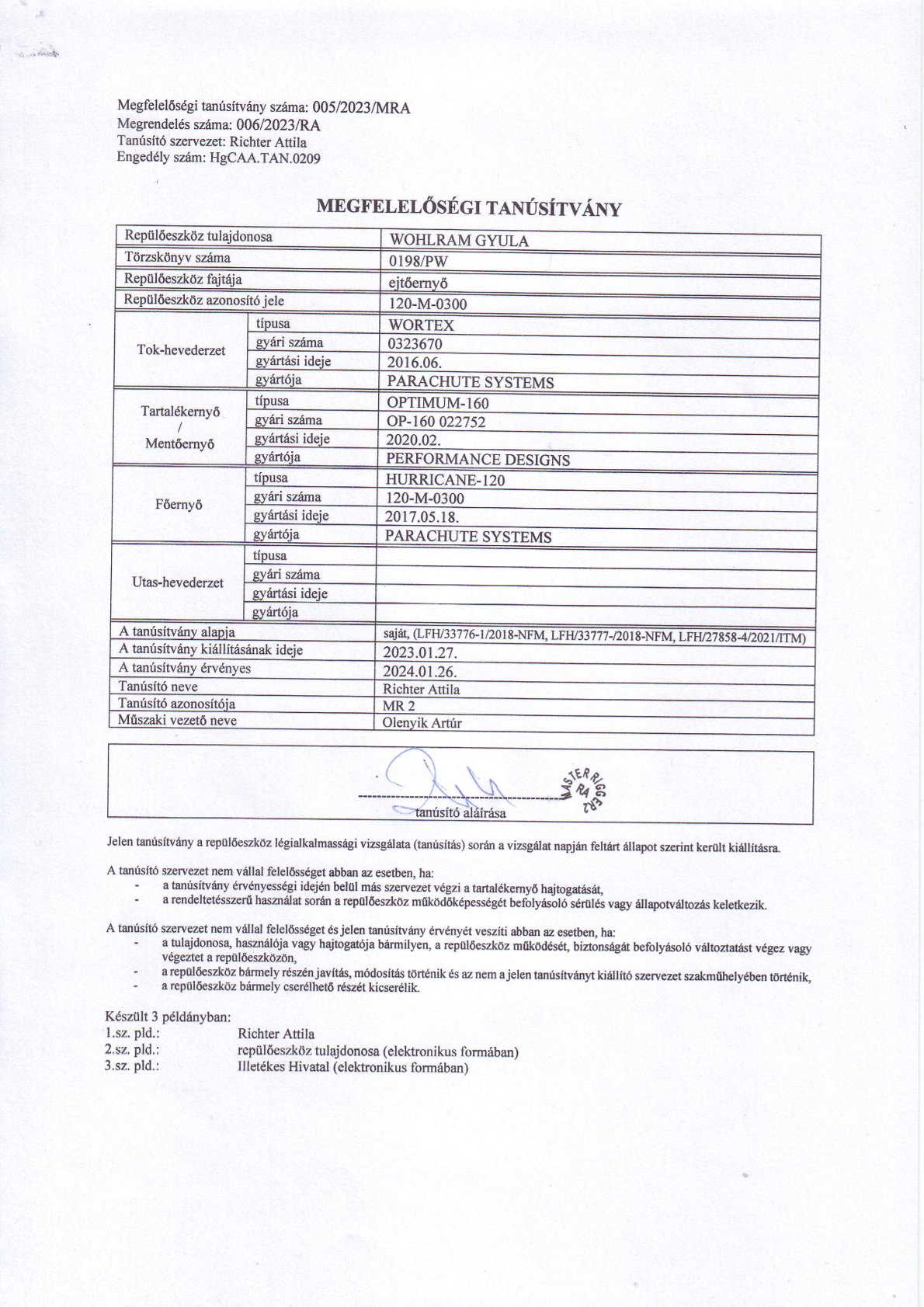 Megfelelőségi tanúsítvány száma: 005/2023/MRA
Megrendelés száma: 006/2023/RA
Tanúsító szervezet: Richter Attila
Engedély szám: HgCAA.TAN.0209

MEGFELELŐSÉGI TANÚSÍTVÁNY

| Repülőeszköz tulajdonosa | | WOHLRAM GYULA |
|---|---|---|
| Törzskönyv száma | | 0198/PW |
| Repülőeszköz fajtája | | ejtőernyő |
| Repülőeszköz azonosító jele | | 120-M-0300 |
| Tok-hevederzet | típusa | WORTEX |
| | gyári száma | 0323670 |
| | gyártási ideje | 2016.06. |
| | gyártója | PARACHUTE SYSTEMS |
| Tartalékernyő / Mentőernyő | típusa | OPTIMUM-160 |
| | gyári száma | OP-160 022752 |
| | gyártási ideje | 2020.02. |
| | gyártója | PERFORMANCE DESIGNS |
| Főernyő | típusa | HURRICANE-120 |
| | gyári száma | 120-M-0300 |
| | gyártási ideje | 2017.05.18. |
| | gyártója | PARACHUTE SYSTEMS |
| Utas-hevederzet | típusa | |
| | gyári száma | |
| | gyártási ideje | |
| | gyártója | |
| A tanúsítvány alapja | | saját, (LFH/33776-1/2018-NFM, LFH/33777-/2018-NFM, LFH/27858-4/2021/ITM) |
| A tanúsítvány kiállításának ideje | | 2023.01.27. |
| A tanúsítvány érvényes | | 2024.01.26. |
| Tanúsító neve | | Richter Attila |
| Tanúsító azonosítója | | MR 2 |
| Műszaki vezető neve | | Olenyik Artúr |

MASTER RIGGER RA 2

tanúsító aláírása

Jelen tanúsítvány a repülőeszköz légialkalmassági vizsgálata (tanúsítás) során a vizsgálat napján feltárt állapot szerint került kiállításra.

A tanúsító szervezet nem vállal felelősséget abban az esetben, ha:
- a tanúsítvány érvényességi idején belül más szervezet végzi a tartalékernyő hajtogatását,
- a rendeltetésszerű használat során a repülőeszköz működőképességét befolyásoló sérülés vagy állapotváltozás keletkezik.

A tanúsító szervezet nem vállal felelősséget és jelen tanúsítvány érvényét veszíti abban az esetben, ha:
- a tulajdonosa, használója vagy hajtogatója bármilyen, a repülőeszköz működését, biztonságát befolyásoló változtatást végez vagy végeztet a repülőeszközön,
- a repülőeszköz bármely részén javítás, módosítás történik és az nem a jelen tanúsítványt kiállító szervezet szakműhelyében történik,
- a repülőeszköz bármely cserélhető részét kicserélik.

Készült 3 példányban:
1.sz. pld.: Richter Attila
2.sz. pld.: repülőeszköz tulajdonosa (elektronikus formában)
3.sz. pld.: Illetékes Hivatal (elektronikus formában)